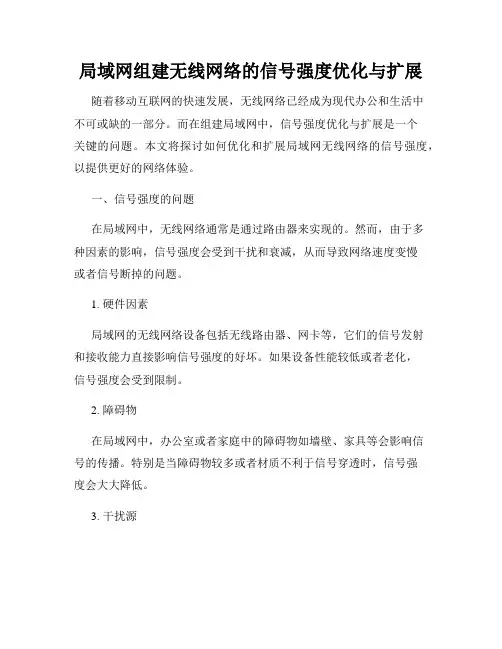 局域网组建无线网络的信号强度优化与扩展

随着移动互联网的快速发展，无线网络已经成为现代办公和生活中不可或缺的一部分。而在组建局域网中，信号强度优化与扩展是一个关键的问题。本文将探讨如何优化和扩展局域网无线网络的信号强度，以提供更好的网络体验。

一、信号强度的问题

在局域网中，无线网络通常是通过路由器来实现的。然而，由于多种因素的影响，信号强度会受到干扰和衰减，从而导致网络速度变慢或者信号断掉的问题。

1. 硬件因素

局域网的无线网络设备包括无线路由器、网卡等，它们的信号发射和接收能力直接影响信号强度的好坏。如果设备性能较低或者老化，信号强度会受到限制。

2. 障碍物

在局域网中，办公室或者家庭中的障碍物如墙壁、家具等会影响信号的传播。特别是当障碍物较多或者材质不利于信号穿透时，信号强度会大大降低。

3. 干扰源